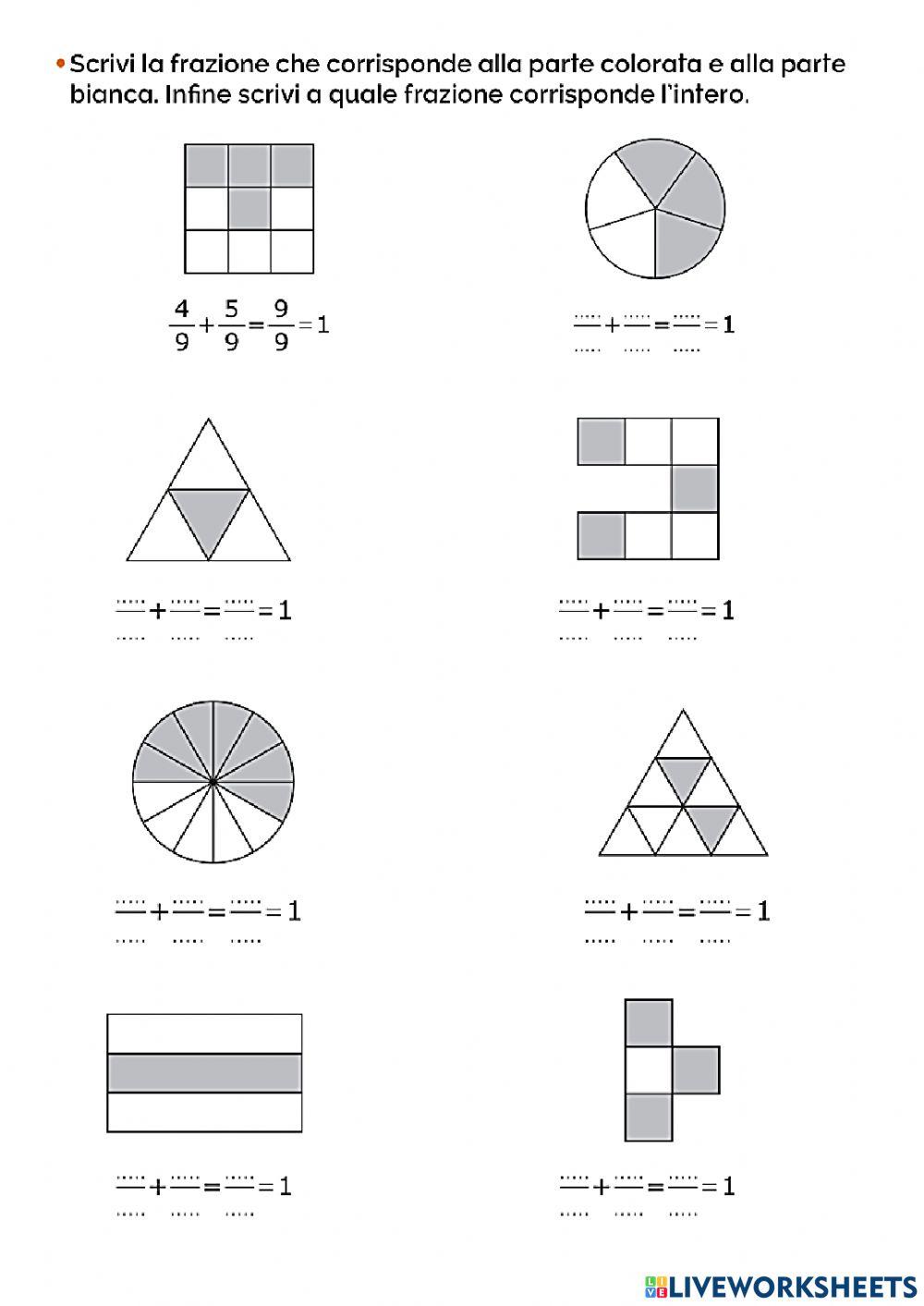 • Scrivi la frazione che corrisponde alla parte colorata e alla parte bianca. Infine scrivi a quale frazione corrisponde l'intero.

$\frac{4}{9}+\frac{5}{9}=\frac{9}{9}=1$

$\frac{.....}{.....}+\frac{.....}{.....}=\frac{.....}{.....}=1$

$\frac{.....}{.....}+\frac{.....}{.....}=\frac{.....}{.....}=1$

$\frac{.....}{.....}+\frac{.....}{.....}=\frac{.....}{.....}=1$

$\frac{.....}{.....}+\frac{.....}{.....}=\frac{.....}{.....}=1$

$\frac{.....}{.....}+\frac{.....}{.....}=\frac{.....}{.....}=1$

$\frac{.....}{.....}+\frac{.....}{.....}=\frac{.....}{.....}=1$

$\frac{.....}{.....}+\frac{.....}{.....}=\frac{.....}{.....}=1$

LIVEWORKSHEETS